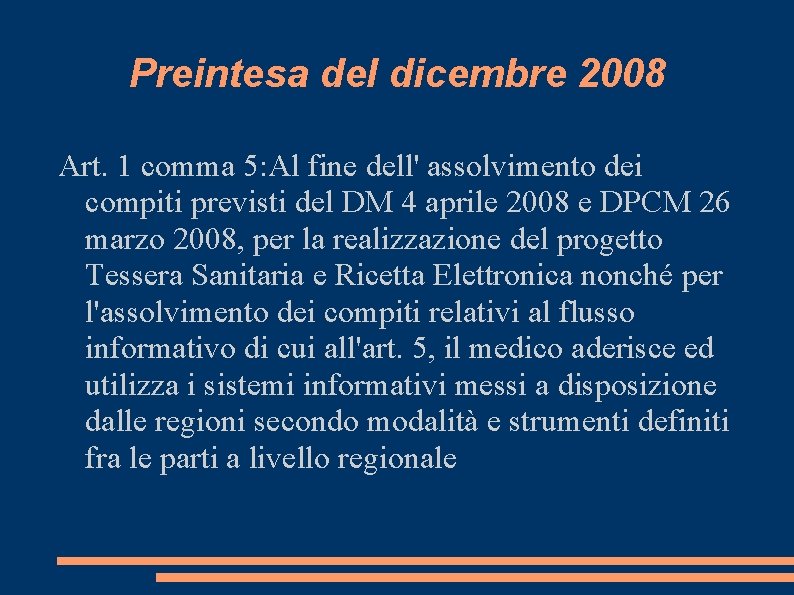 Preintesa del dicembre 2008

Art. 1 comma 5:Al fine dell' assolvimento dei compiti previsti del DM 4 aprile 2008 e DPCM 26 marzo 2008, per la realizzazione del progetto Tessera Sanitaria e Ricetta Elettronica nonché per l'assolvimento dei compiti relativi al flusso informativo di cui all'art. 5, il medico aderisce ed utilizza i sistemi informativi messi a disposizione dalle regioni secondo modalità e strumenti definiti fra le parti a livello regionale